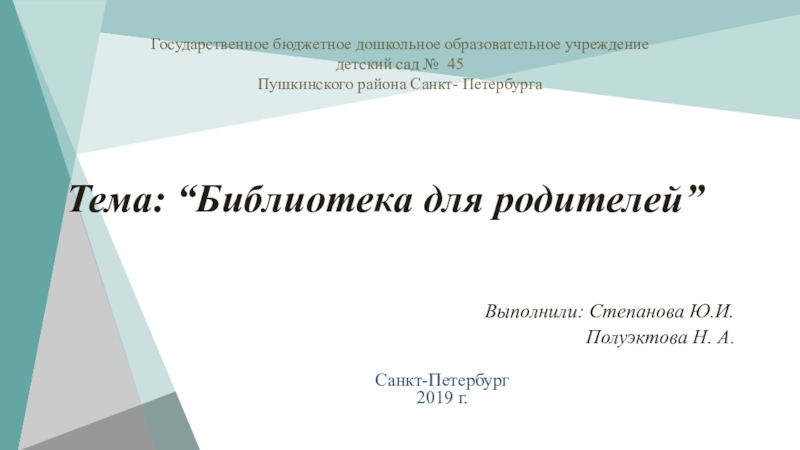 Государственное бюджетное дошкольное образовательное учреждение
детский сад № 45
Пушкинского района Санкт- Петербурга

Тема: "Библиотека для родителей"

Выполнили: Степанова Ю.И.
Полуэктова Н. А.

Санкт-Петербург
2019 г.